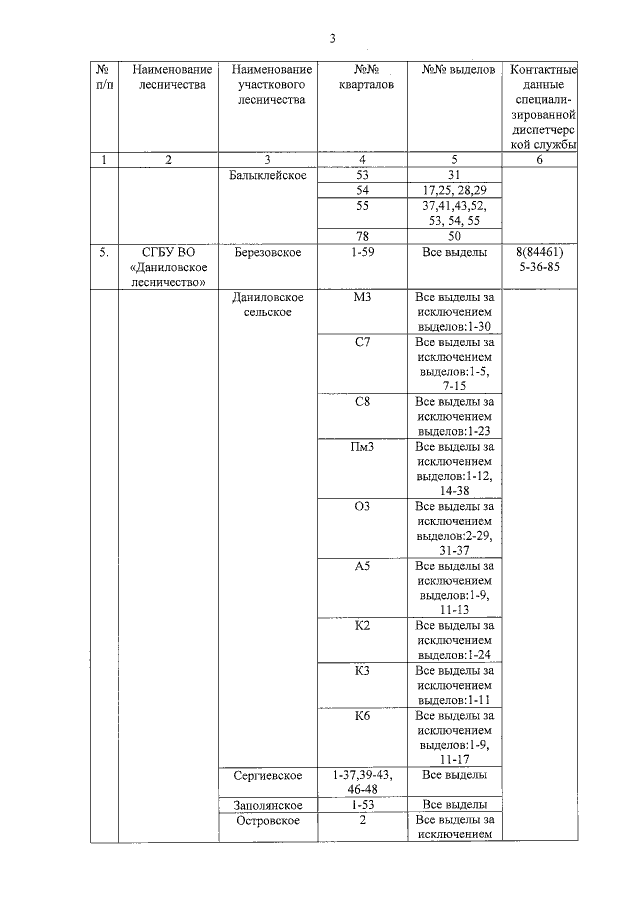 3

| № п/п | Наименование лесничества | Наименование участкового лесничества | №№ кварталов | №№ выделов | Контактные данные специализированной диспетчерской службы |
|---|---|---|---|---|---|
| 1 | 2 | 3 | 4 | 5 | 6 |
| | | Балыклейское | 53 | 31 | |
| | | | 54 | 17,25, 28,29 | |
| | | | 55 | 37,41,43,52, 53, 54, 55 | |
| | | | 78 | 50 | |
| 5. | СГБУ ВО «Даниловское лесничество» | Березовское | 1-59 | Все выделы | 8(84461) 5-36-85 |
| | | Даниловское сельское | М3 | Все выделы за исключением выделов:1-30 | |
| | | | С7 | Все выделы за исключением выделов:1-5, 7-15 | |
| | | | С8 | Все выделы за исключением выделов:1-23 | |
| | | | Пм3 | Все выделы за исключением выделов:1-12, 14-38 | |
| | | | О3 | Все выделы за исключением выделов:2-29, 31-37 | |
| | | | А5 | Все выделы за исключением выделов:1-9, 11-13 | |
| | | | К2 | Все выделы за исключением выделов:1-24 | |
| | | | К3 | Все выделы за исключением выделов:1-11 | |
| | | | К6 | Все выделы за исключением выделов:1-9, 11-17 | |
| | | Сергиевское | 1-37,39-43, 46-48 | Все выделы | |
| | | Заполянское | 1-53 | Все выделы | |
| | | Островское | 2 | Все выделы за исключением | |